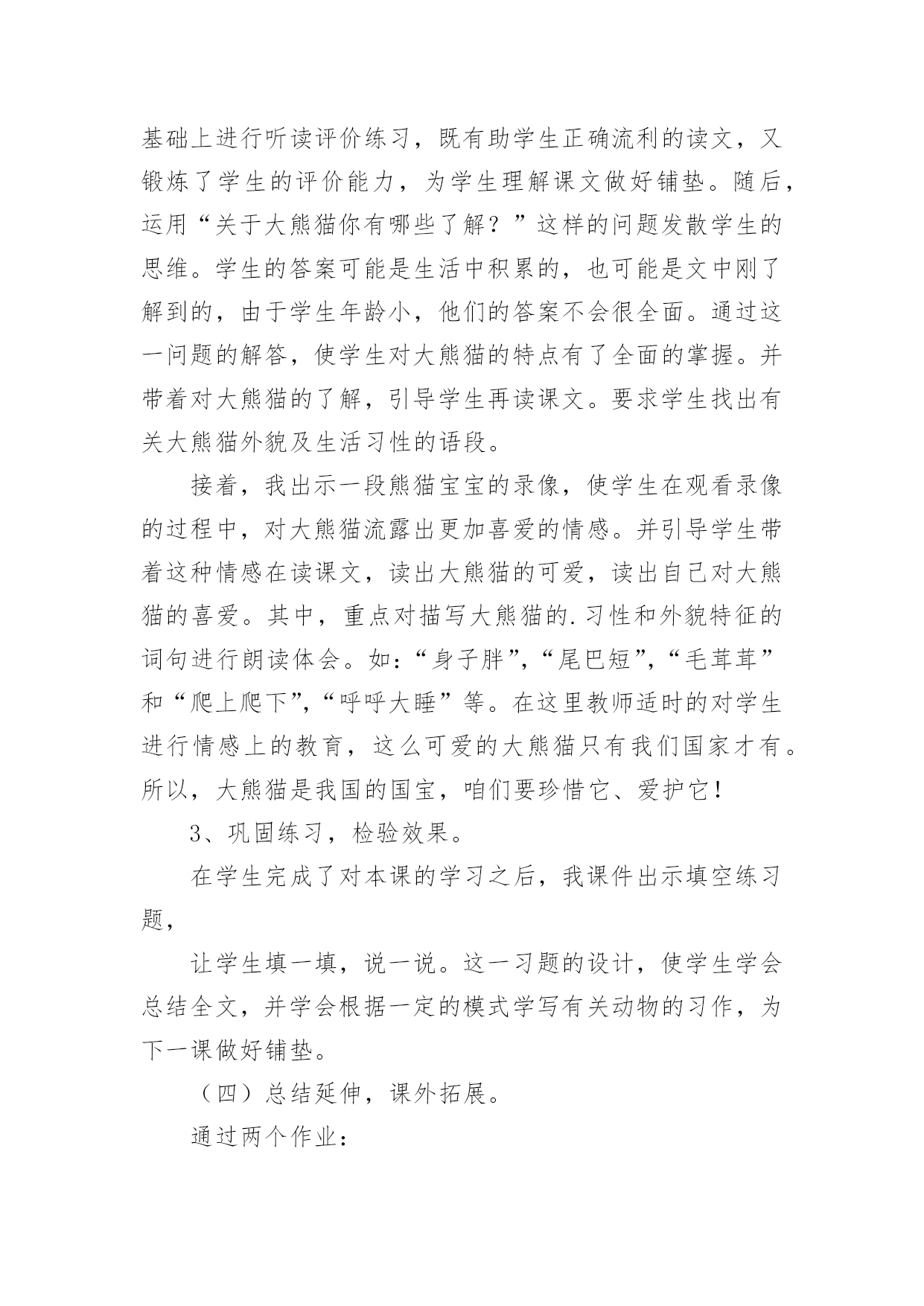 基础上进行听读评价练习，既有助学生正确流利的读文，又锻炼了学生的评价能力，为学生理解课文做好铺垫。随后，运用“关于大熊猫你有哪些了解？”这样的问题发散学生的思维。学生的答案可能是生活中积累的，也可能是文中刚了解到的，由于学生年龄小，他们的答案不会很全面。通过这一问题的解答，使学生对大熊猫的特点有了全面的掌握。并带着对大熊猫的了解，引导学生再读课文。要求学生找出有关大熊猫外貌及生活习性的语段。

接着，我出示一段熊猫宝宝的录像，使学生在观看录像的过程中，对大熊猫流露出更加喜爱的情感。并引导学生带着这种情感在读课文，读出大熊猫的可爱，读出自己对大熊猫的喜爱。其中，重点对描写大熊猫的.习性和外貌特征的词句进行朗读体会。如：“身子胖”，“尾巴短”，“毛茸茸”和“爬上爬下”，“呼呼大睡”等。在这里教师适时的对学生进行情感上的教育，这么可爱的大熊猫只有我们国家才有。所以，大熊猫是我国的国宝，咱们要珍惜它、爱护它！

3、巩固练习，检验效果。

在学生完成了对本课的学习之后，我课件出示填空练习题，

让学生填一填，说一说。这一习题的设计，使学生学会总结全文，并学会根据一定的模式学写有关动物的习作，为下一课做好铺垫。

（四）总结延伸，课外拓展。

通过两个作业：